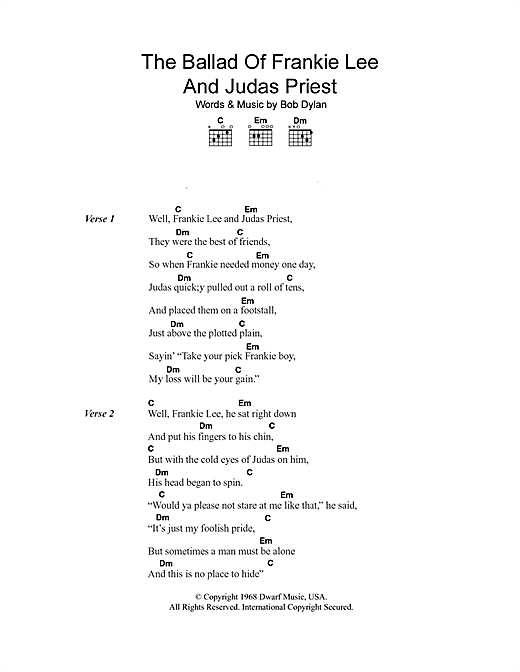 The Ballad Of Frankie Lee And Judas Priest

Words & Music by Bob Dylan

C Em Dm

Verse 1

C Em
Well, Frankie Lee and Judas Priest,
Dm C
They were the best of friends,
C Em
So when Frankie needed money one day,
Dm C
Judas quick;y pulled out a roll of tens,
Em
And placed them on a footstall,
Dm C
Just above the plotted plain,
Em
Sayin' "Take your pick Frankie boy,
Dm C
My loss will be your gain."

Verse 2

C Em
Well, Frankie Lee, he sat right down
Dm C
And put his fingers to his chin,
C Em
But with the cold eyes of Judas on him,
Dm C
His head began to spin.
C Em
"Would ya please not stare at me like that," he said,
Dm C
"It's just my foolish pride,
Em
But sometimes a man must be alone
Dm C
And this is no place to hide"

© Copyright 1968 Dwarf Music, USA.
All Rights Reserved. International Copyright Secured.